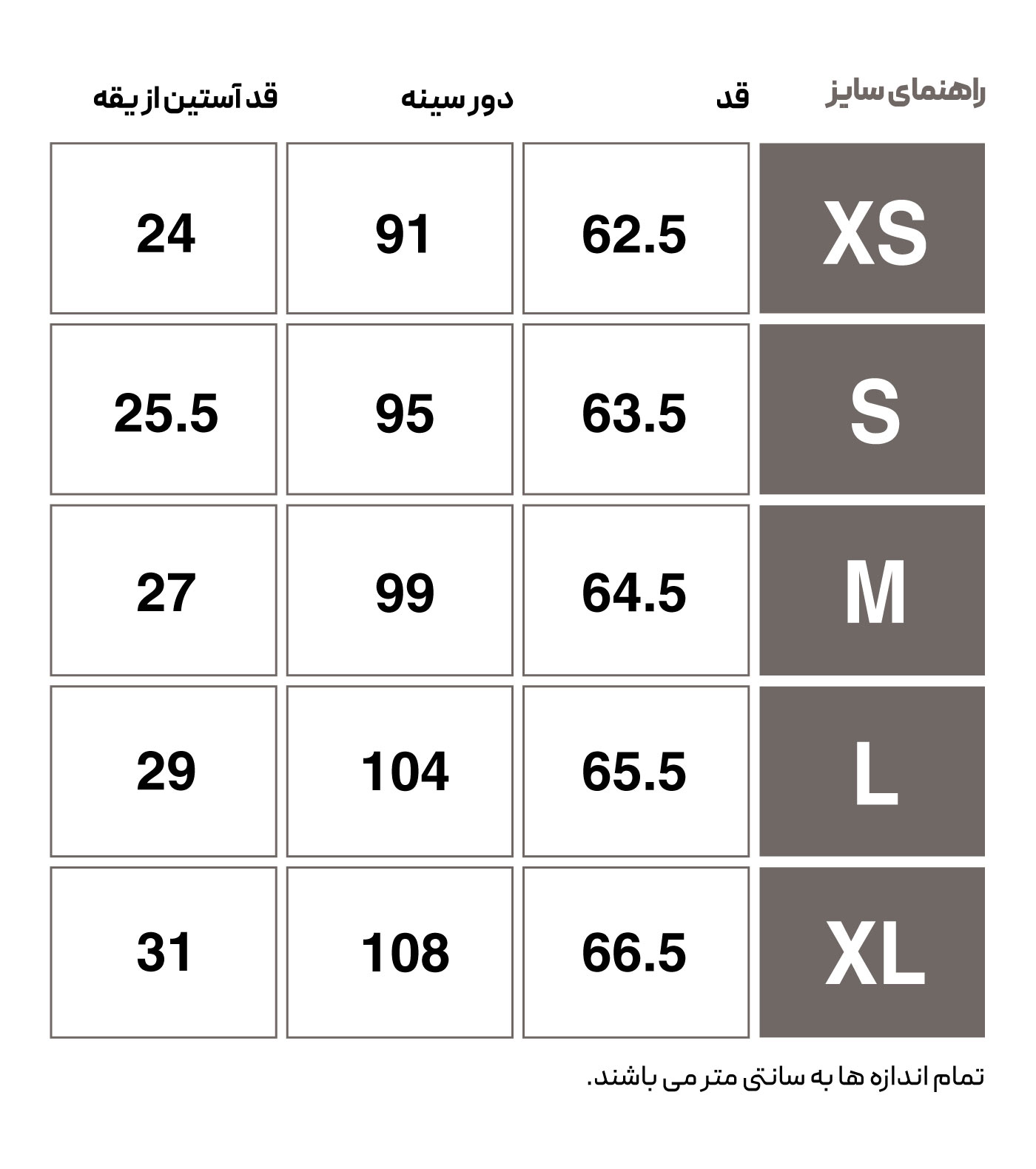 | راهنمای سایز | قد | دور سینه | قد آستین از یقه |
|---|---|---|---|
| XS | 62.5 | 91 | 24 |
| S | 63.5 | 95 | 25.5 |
| M | 64.5 | 99 | 27 |
| L | 65.5 | 104 | 29 |
| XL | 66.5 | 108 | 31 |

تمام اندازه ها به سانتی متر می باشند.